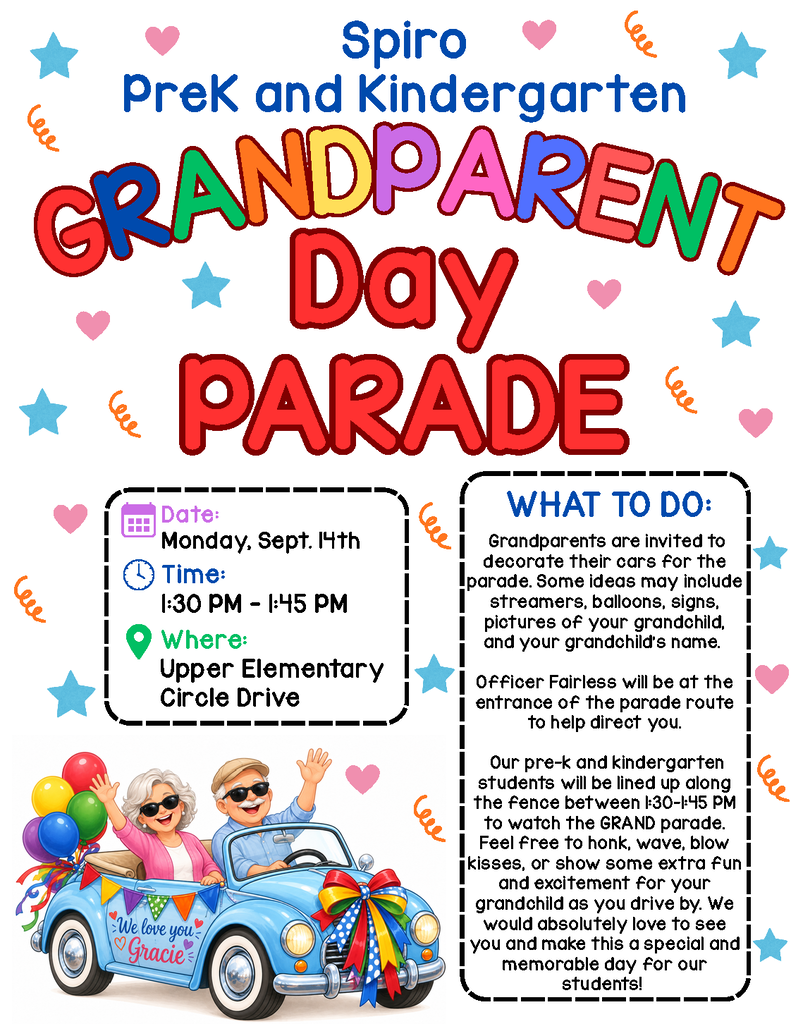 Spiro
PreK and Kindergarten

GRANDPARENT Day PARADE

Date:
Monday, Sept. 14th

Time:
1:30 PM - 1:45 PM

Where:
Upper Elementary Circle Drive

We love you Gracie

WHAT TO DO:

Grandparents are invited to decorate their cars for the parade. Some ideas may include streamers, balloons, signs, pictures of your grandchild, and your grandchild's name.

Officer Fairless will be at the entrance of the parade route to help direct you.

Our pre-k and kindergarten students will be lined up along the fence between 1:30-1:45 PM to watch the GRAND parade. Feel free to honk, wave, blow kisses, or show some extra fun and excitement for your grandchild as you drive by. We would absolutely love to see you and make this a special and memorable day for our students!